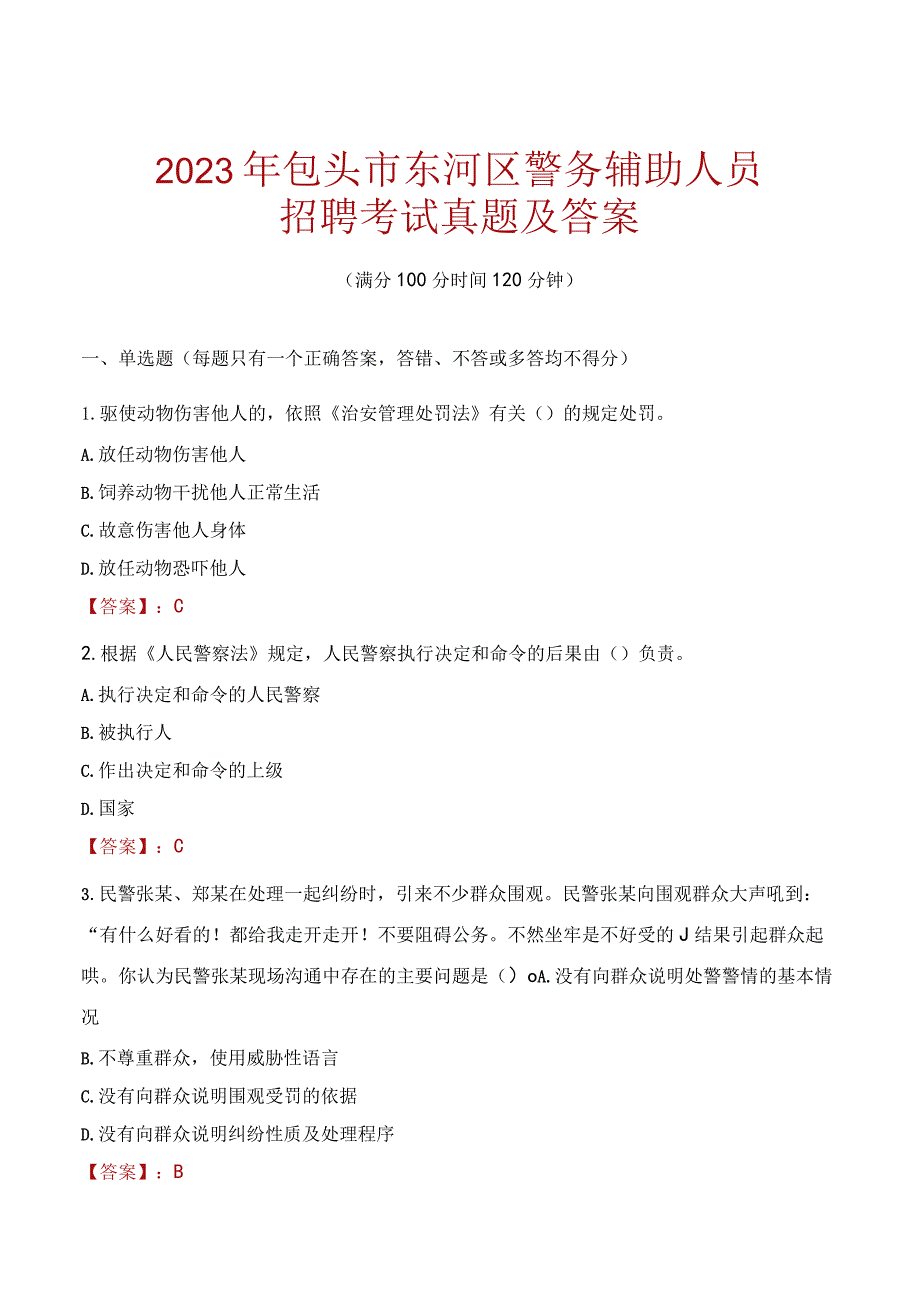 2023年包头市东河区警务辅助人员招聘考试真题及答案

（满分100分时间120分钟）

一、单选题（每题只有一个正确答案，答错、不答或多答均不得分）

1.驱使动物伤害他人的，依照《治安管理处罚法》有关（）的规定处罚。

A.放任动物伤害他人

B.饲养动物干扰他人正常生活

C.故意伤害他人身体

D.放任动物恐吓他人

【答案】：C

2.根据《人民警察法》规定，人民警察执行决定和命令的后果由（）负责。

A.执行决定和命令的人民警察

B.被执行人

C.作出决定和命令的上级

D.国家

【答案】：C

3.民警张某、郑某在处理一起纠纷时，引来不少群众围观。民警张某向围观群众大声吼到：“有什么好看的！都给我走开走开！不要阻碍公务。不然坐牢是不好受的J结果引起群众起哄。你认为民警张某现场沟通中存在的主要问题是（）oA.没有向群众说明处警警情的基本情况

B.不尊重群众，使用威胁性语言

C.没有向群众说明围观受罚的依据

D.没有向群众说明纠纷性质及处理程序

【答案】：B